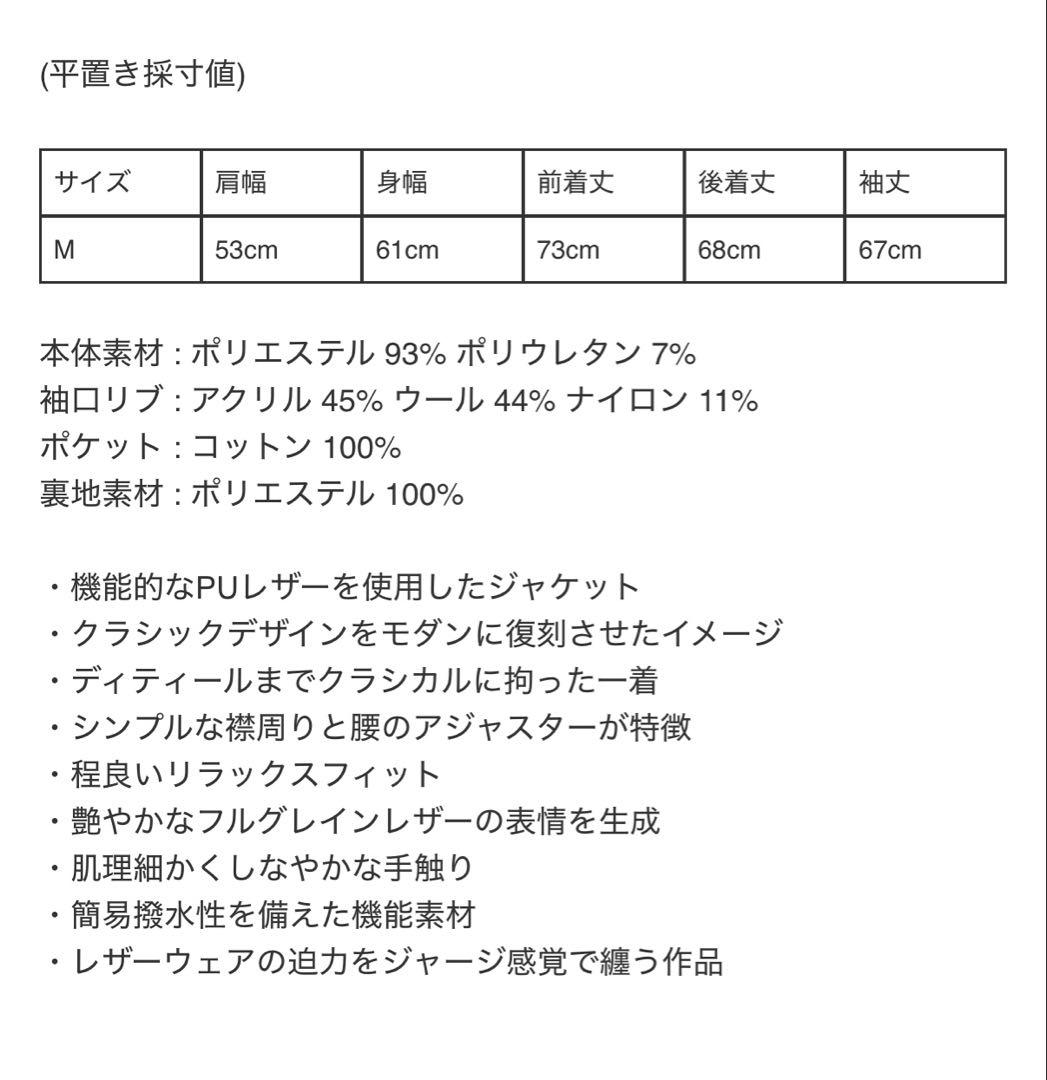 (平置き採寸値)

| サイズ | 肩幅 | 身幅 | 前着丈 | 後着丈 | 袖丈 |
|---|---|---|---|---|---|
| M | 53cm | 61cm | 73cm | 68cm | 67cm |

本体素材 : ポリエステル 93% ポリウレタン 7%
袖口リブ : アクリル 45% ウール 44% ナイロン 11%
ポケット : コットン 100%
裏地素材 : ポリエステル 100%

・機能的なPUレザーを使用したジャケット
・クラシックデザインをモダンに復刻させたイメージ
・ディティールまでクラシカルに拘った一着
・シンプルな襟周りと腰のアジャスターが特徴
・程良いリラックスフィット
・艶やかなフルグレインレザーの表情を生成
・肌理細かくしなやかな手触り
・簡易撥水性を備えた機能素材
・レザーウェアの迫力をジャージ感覚で纏う作品